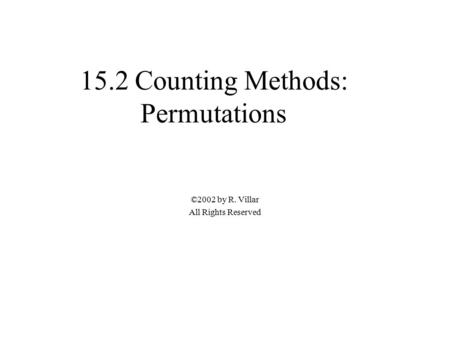 15.2 Counting Methods: Permutations

©2002 by R. Villar
All Rights Reserved